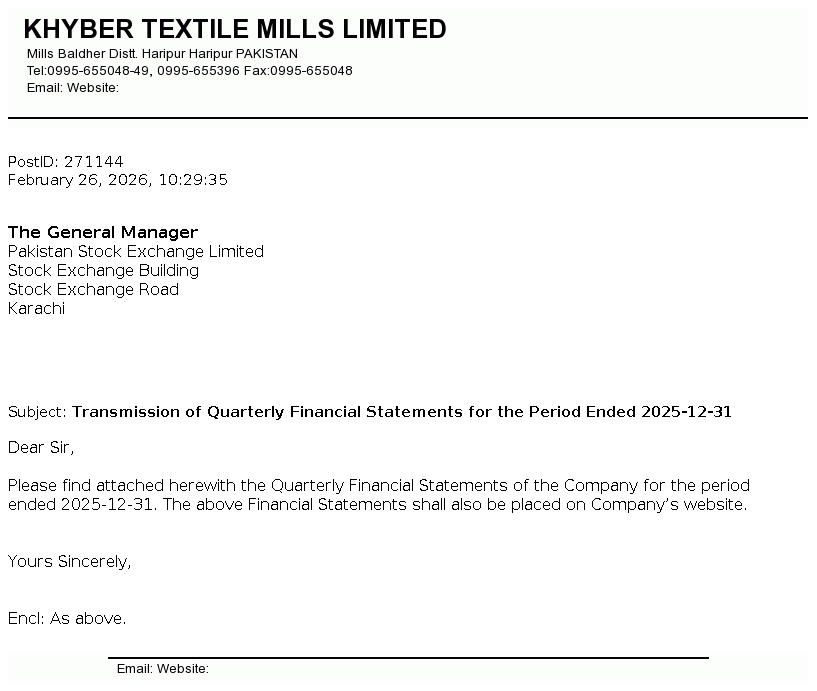 KHYBER TEXTILE MILLS LIMITED
Mills Baldher Distt. Haripur Haripur PAKISTAN
Tel:0995-655048-49, 0995-655396 Fax:0995-655048
Email: Website:

PostID: 271144
February 26, 2026, 10:29:35

The General Manager
Pakistan Stock Exchange Limited
Stock Exchange Building
Stock Exchange Road
Karachi

Subject: Transmission of Quarterly Financial Statements for the Period Ended 2025-12-31

Dear Sir,

Please find attached herewith the Quarterly Financial Statements of the Company for the period ended 2025-12-31. The above Financial Statements shall also be placed on Company's website.

Yours Sincerely,

Encl: As above.

Email: Website: